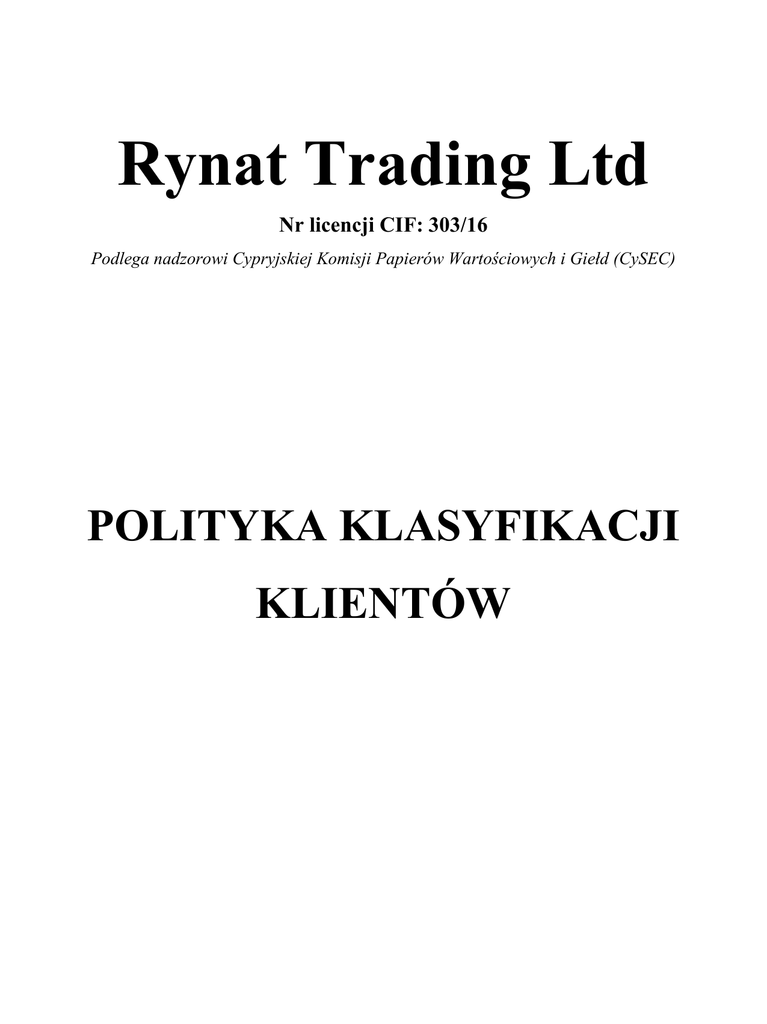 Rynat Trading Ltd

Nr licencji CIF: 303/16

Podlega nadzorowi Cypryjskiej Komisji Papierów Wartościowych i Giełd (CySEC)

POLITYKA KLASYFIKACJI KLIENTÓW